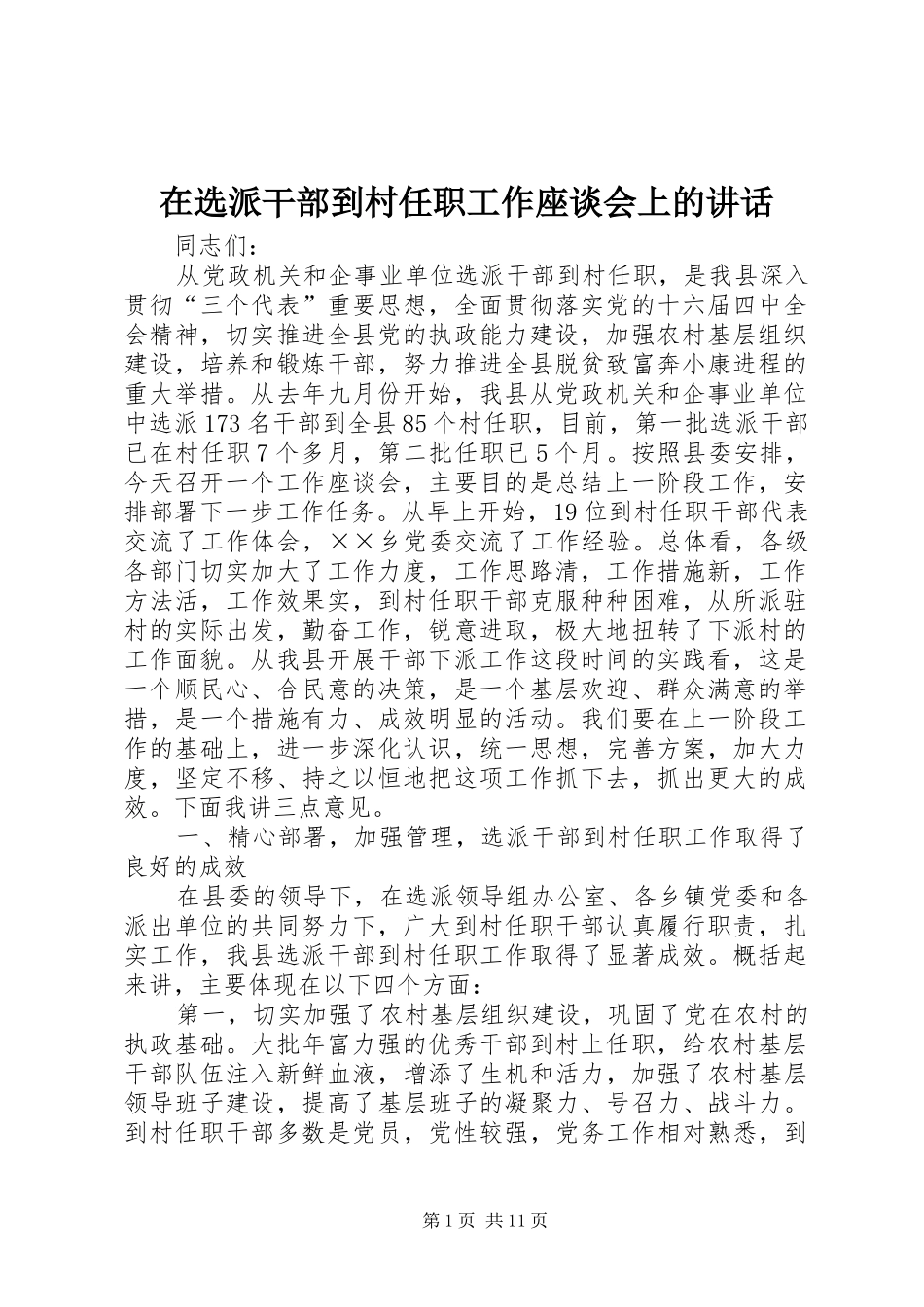 在选派干部到村任职工作座谈会上的讲话

同志们：

从党政机关和企事业单位选派干部到村任职，是我县深入贯彻“三个代表”重要思想，全面贯彻落实党的十六届四中全会精神，切实推进全县党的执政能力建设，加强农村基层组织建设，培养和锻炼干部，努力推进全县脱贫致富奔小康进程的重大举措。从去年九月份开始，我县从党政机关和企事业单位中选派173名干部到全县85个村任职，目前，第一批选派干部已在村任职7个多月，第二批任职已5个月。按照县委安排，今天召开一个工作座谈会，主要目的是总结上一阶段工作，安排部署下一步工作任务。从早上开始，19位到村任职干部代表交流了工作体会，××乡党委交流了工作经验。总体看，各级各部门切实加大了工作力度，工作思路清，工作措施新，工作方法活，工作效果实，到村任职干部克服种种困难，从所派驻村的实际出发，勤奋工作，锐意进取，极大地扭转了下派村的工作面貌。从我县开展干部下派工作这段时间的实践看，这是一个顺民心、合民意的决策，是一个基层欢迎、群众满意的举措，是一个措施有力、成效明显的活动。我们要在上一阶段工作的基础上，进一步深化认识，统一思想，完善方案，加大力度，坚定不移、持之以恒地把这项工作抓下去，抓出更大的成效。下面我讲三点意见。

一、精心部署，加强管理，选派干部到村任职工作取得了良好的成效

在县委的领导下，在选派领导组办公室、各乡镇党委和各派出单位的共同努力下，广大到村任职干部认真履行职责，扎实工作，我县选派干部到村任职工作取得了显著成效。概括起来讲，主要体现在以下四个方面：

第一，切实加强了农村基层组织建设，巩固了党在农村的执政基础。大批年富力强的优秀干部到村上任职，给农村基层干部队伍注入新鲜血液，增添了生机和活力，加强了农村基层领导班子建设，提高了基层班子的凝聚力、号召力、战斗力。到村任职干部多数是党员，党性较强，党务工作相对熟悉，到

第1页 共11页